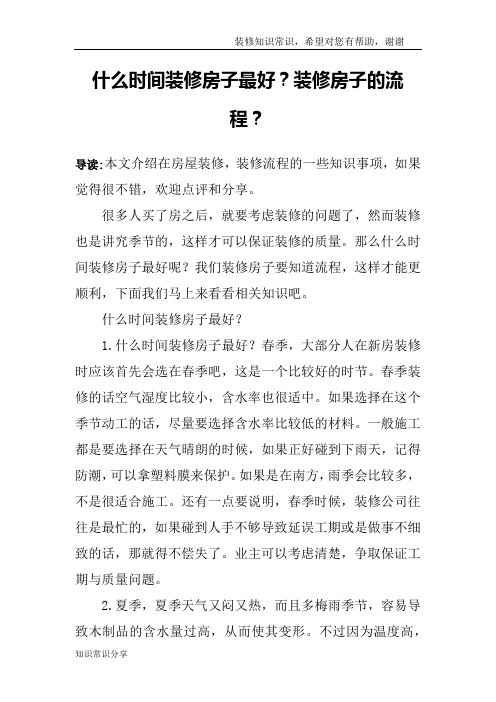 装修知识常识，希望对您有帮助，谢谢

什么时间装修房子最好？装修房子的流程？

导读:本文介绍在房屋装修，装修流程的一些知识事项，如果觉得很不错，欢迎点评和分享。

很多人买了房之后，就要考虑装修的问题了，然而装修也是讲究季节的，这样才可以保证装修的质量。那么什么时间装修房子最好呢？我们装修房子要知道流程，这样才能更顺利，下面我们马上来看看相关知识吧。

什么时间装修房子最好？

1.什么时间装修房子最好？春季，大部分人在新房装修时应该首先会选在春季吧，这是一个比较好的时节。春季装修的话空气湿度比较小，含水率也很适中。如果选择在这个季节动工的话，尽量要选择含水率比较低的材料。一般施工都是要选择在天气晴朗的时候，如果正好碰到下雨天，记得防潮，可以拿塑料膜来保护。如果是在南方，雨季会比较多，不是很适合施工。还有一点要说明，春季时候，装修公司往往是最忙的，如果碰到人手不够导致延误工期或是做事不细致的话，那就得不偿失了。业主可以考虑清楚，争取保证工期与质量问题。

2.夏季，夏季天气又闷又热，而且多梅雨季节，容易导致木制品的含水量过高，从而使其变形。不过因为温度高，

知识常识分享